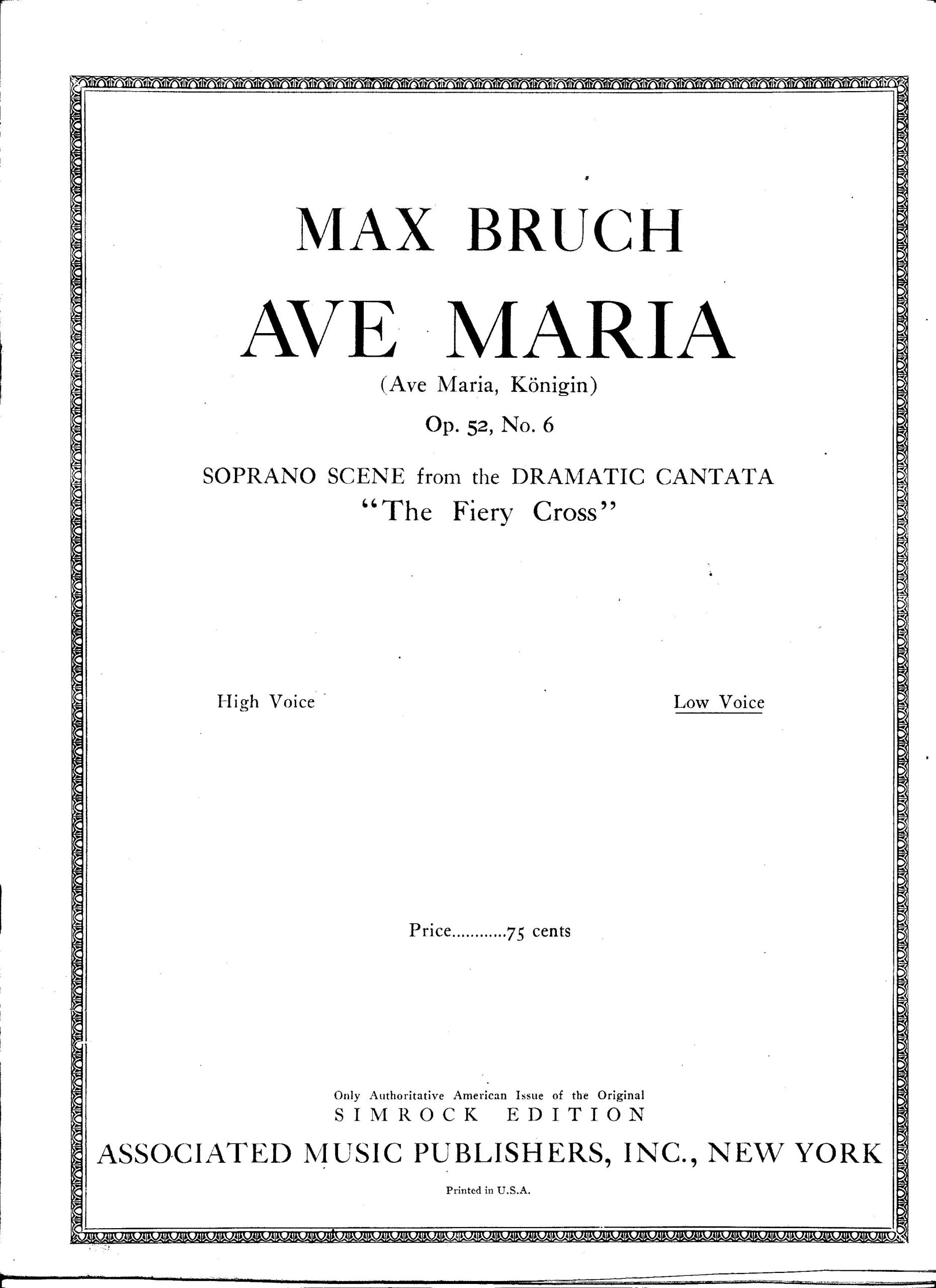 MAX BRUCH

AVE MARIA

(Ave Maria, Königin)

Op. 52, No. 6

SOPRANO SCENE from the DRAMATIC CANTATA
"The Fiery Cross"

High Voice

Low Voice

Price............75 cents

Only Authoritative American Issue of the Original
SIMROCK EDITION

ASSOCIATED MUSIC PUBLISHERS, INC., NEW YORK

Printed in U.S.A.